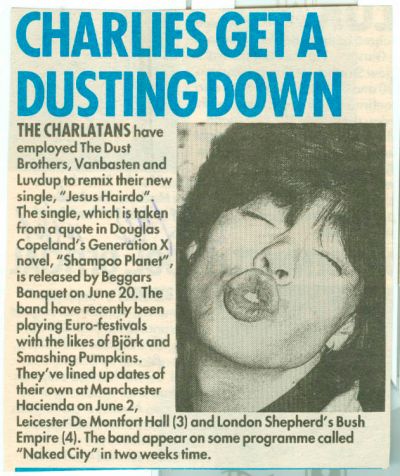 CHARLIES GET A DUSTING DOWN

THE CHARLATANS have employed The Dust Brothers, Vanbasten and Luvdup to remix their new single, "Jesus Hairdo". The single, which is taken from a quote in Douglas Copeland's Generation X novel, "Shampoo Planet", is released by Beggars Banquet on June 20. The band have recently been playing Euro-festivals with the likes of Björk and Smashing Pumpkins. They've lined up dates of their own at Manchester Hacienda on June 2, Leicester De Montfort Hall (3) and London Shepherd's Bush Empire (4). The band appear on some programme called "Naked City" in two weeks time.